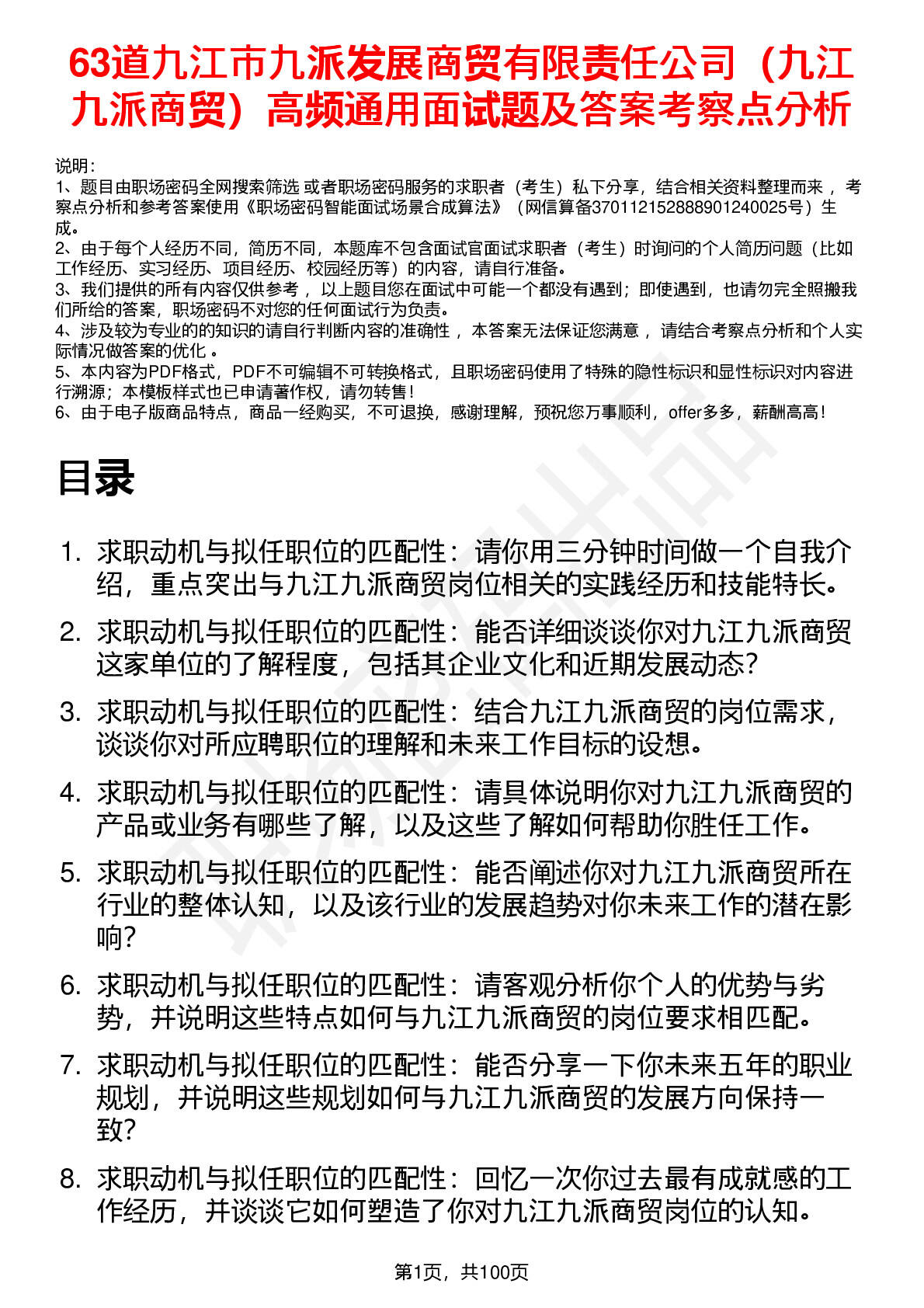 63道九江市九派发展商贸有限责任公司（九江九派商贸）高频通用面试题及答案考察点分析

说明：
1、题目由职场密码全网搜索筛选 或者职场密码服务的求职者（考生）私下分享，结合相关资料整理而来 ，考察点分析和参考答案使用《职场密码智能面试场景合成算法》（网信算备370112152888901240025号）生成。
2、由于每个人经历不同，简历不同，本题库不包含面试官面试求职者（考生）时询问的个人简历问题（比如工作经历、实习经历、项目经历、校园经历等）的内容，请自行准备。
3、我们提供的所有内容仅供参考 ，以上题目您在面试中可能一个都没有遇到；即使遇到，也请勿完全照搬我们所给的答案，职场密码不对您的任何面试行为负责。
4、涉及较为专业的的知识的请自行判断内容的准确性 ，本答案无法保证您满意 ，请结合考察点分析和个人实际情况做答案的优化 。
5、本内容为PDF格式，PDF不可编辑不可转换格式，且职场密码使用了特殊的隐性标识和显性标识对内容进行溯源；本模板样式也已申请著作权，请勿转售！
6、由于电子版商品特点，商品一经购买，不可退换，感谢理解，预祝您万事顺利，offer多多，薪酬高高！

目录

1. 求职动机与拟任职位的匹配性：请你用三分钟时间做一个自我介绍，重点突出与九江九派商贸岗位相关的实践经历和技能特长。
2. 求职动机与拟任职位的匹配性：能否详细谈谈你对九江九派商贸这家单位的了解程度，包括其企业文化和近期发展动态？
3. 求职动机与拟任职位的匹配性：结合九江九派商贸的岗位需求，谈谈你对所应聘职位的理解和未来工作目标的设想。
4. 求职动机与拟任职位的匹配性：请具体说明你对九江九派商贸的产品或业务有哪些了解，以及这些了解如何帮助你胜任工作。
5. 求职动机与拟任职位的匹配性：能否阐述你对九江九派商贸所在行业的整体认知，以及该行业的发展趋势对你未来工作的潜在影响？
6. 求职动机与拟任职位的匹配性：请客观分析你个人的优势与劣势，并说明这些特点如何与九江九派商贸的岗位要求相匹配。
7. 求职动机与拟任职位的匹配性：能否分享一下你未来五年的职业规划，并说明这些规划如何与九江九派商贸的发展方向保持一致？
8. 求职动机与拟任职位的匹配性：回忆一次你过去最有成就感的工作经历，并谈谈它如何塑造了你对九江九派商贸岗位的认知。

第1页，共100页